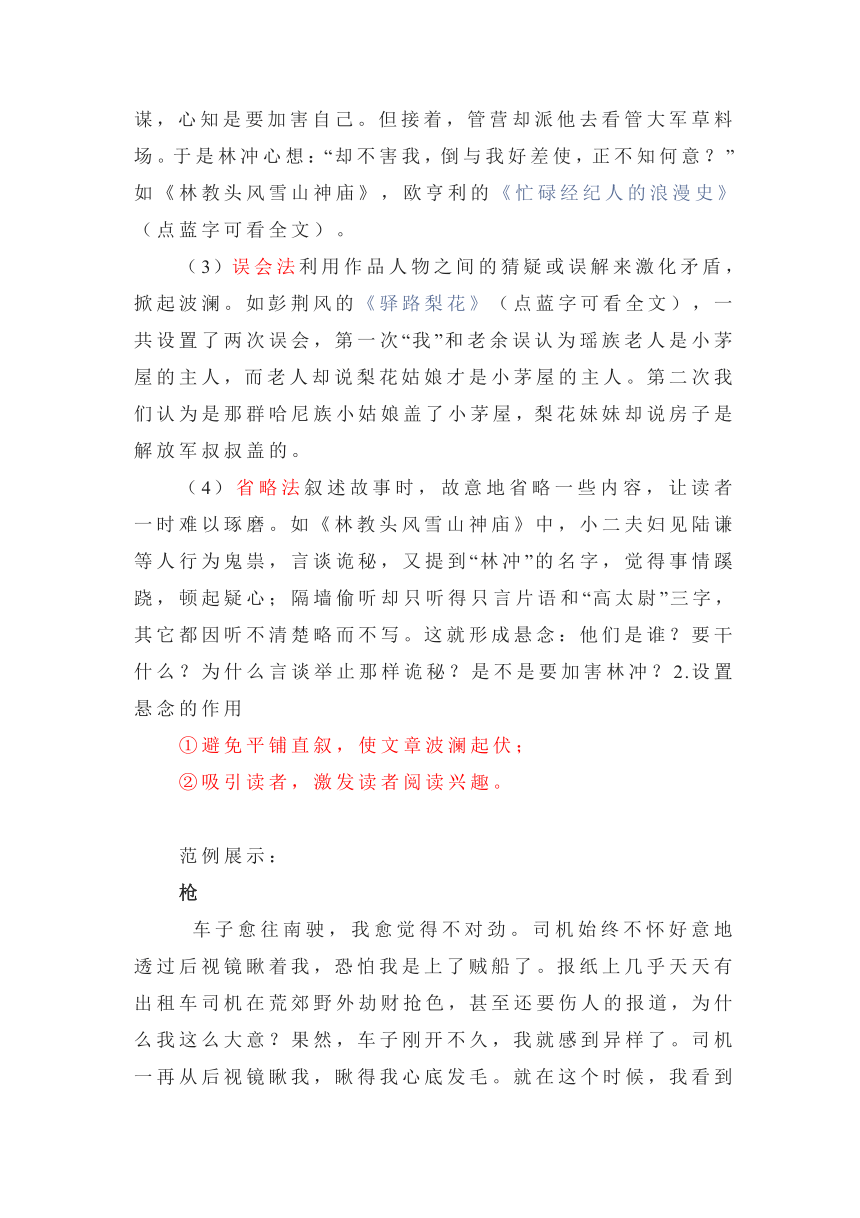 谋，心知是要加害自己。但接着，管营却派他去看管大军草料场。于是林冲心想：“却不害我，倒与我好差使，正不知何意？”如《林教头风雪山神庙》，欧亨利的《忙碌经纪人的浪漫史》（点蓝字可看全文）。

（3）误会法利用作品人物之间的猜疑或误解来激化矛盾，掀起波澜。如彭荆风的《驿路梨花》（点蓝字可看全文），一共设置了两次误会，第一次“我”和老余误认为瑶族老人是小茅屋的主人，而老人却说梨花姑娘才是小茅屋的主人。第二次我们认为是那群哈尼族小姑娘盖了小茅屋，梨花妹妹却说房子是解放军叔叔盖的。

（4）省略法叙述故事时，故意地省略一些内容，让读者一时难以琢磨。如《林教头风雪山神庙》中，小二夫妇见陆谦等人行为鬼祟，言谈诡秘，又提到“林冲”的名字，觉得事情蹊跷，顿起疑心；隔墙偷听却只听得只言片语和“高太尉”三字，其它都因听不清楚略而不写。这就形成悬念：他们是谁？要干什么？为什么言谈举止那样诡秘？是不是要加害林冲？2.设置悬念的作用

①避免平铺直叙，使文章波澜起伏；
②吸引读者，激发读者阅读兴趣。

范例展示：
枪
车子愈往南驶，我愈觉得不对劲。司机始终不怀好意地透过后视镜瞅着我，恐怕我是上了贼船了。报纸上几乎天天有出租车司机在荒郊野外劫财抢色，甚至还要伤人的报道，为什么我这么大意？果然，车子刚开不久，我就感到异样了。司机一再从后视镜瞅我，瞅得我心底发毛。就在这个时候，我看到